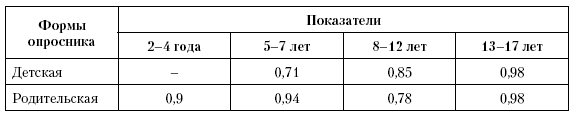 | Формы опросника | Показатели | | | |
|---|---|---|---|---|
| | 2–4 года | 5–7 лет | 8–12 лет | 13–17 лет |
| Детская | – | 0,71 | 0,85 | 0,98 |
| Родительская | 0,9 | 0,94 | 0,78 | 0,98 |